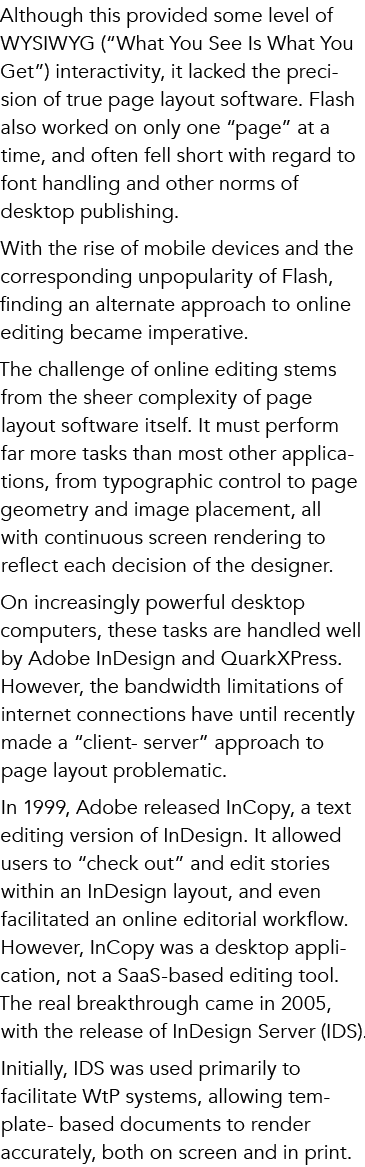 Although this provided some level of WYSIWYG (“What You See Is What You Get”) interactivity, it lacked the precision of true page layout software. Flash also worked on only one “page” at a time, and often fell short with regard to font handling and other norms of desktop publishing.

With the rise of mobile devices and the corresponding unpopularity of Flash, finding an alternate approach to online editing became imperative.

The challenge of online editing stems from the sheer complexity of page layout software itself. It must perform far more tasks than most other applications, from typographic control to page geometry and image placement, all with continuous screen rendering to reflect each decision of the designer.

On increasingly powerful desktop computers, these tasks are handled well by Adobe InDesign and QuarkXPress. However, the bandwidth limitations of internet connections have until recently made a “client- server” approach to page layout problematic.

In 1999, Adobe released InCopy, a text editing version of InDesign. It allowed users to “check out” and edit stories within an InDesign layout, and even facilitated an online editorial workflow. However, InCopy was a desktop application, not a SaaS-based editing tool. The real breakthrough came in 2005, with the release of InDesign Server (IDS).

Initially, IDS was used primarily to facilitate WtP systems, allowing template- based documents to render accurately, both on screen and in print.